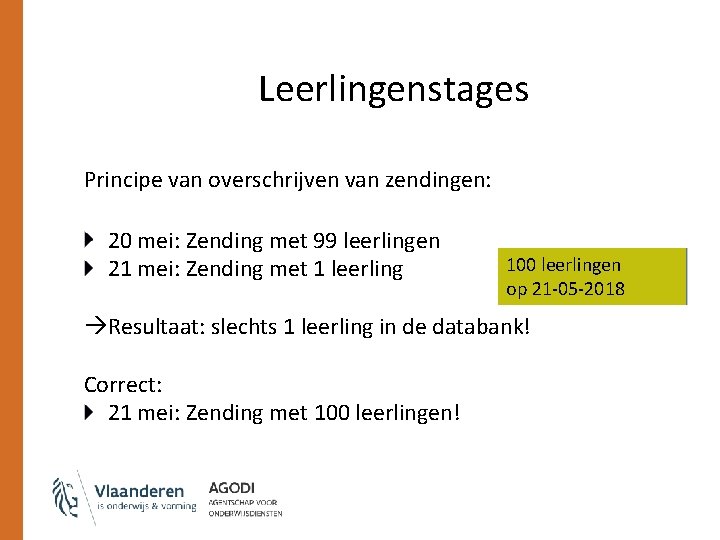 Leerlingenstages

Principe van overschrijven van zendingen:

20 mei: Zending met 99 leerlingen
21 mei: Zending met 1 leerling

100 leerlingen
op 21-05-2018

→Resultaat: slechts 1 leerling in de databank!

Correct:
21 mei: Zending met 100 leerlingen!

Vlaanderen
is onderwijs & vorming

AGODI
AGENTSCHAP VOOR
ONDERWIJSDIENSTEN